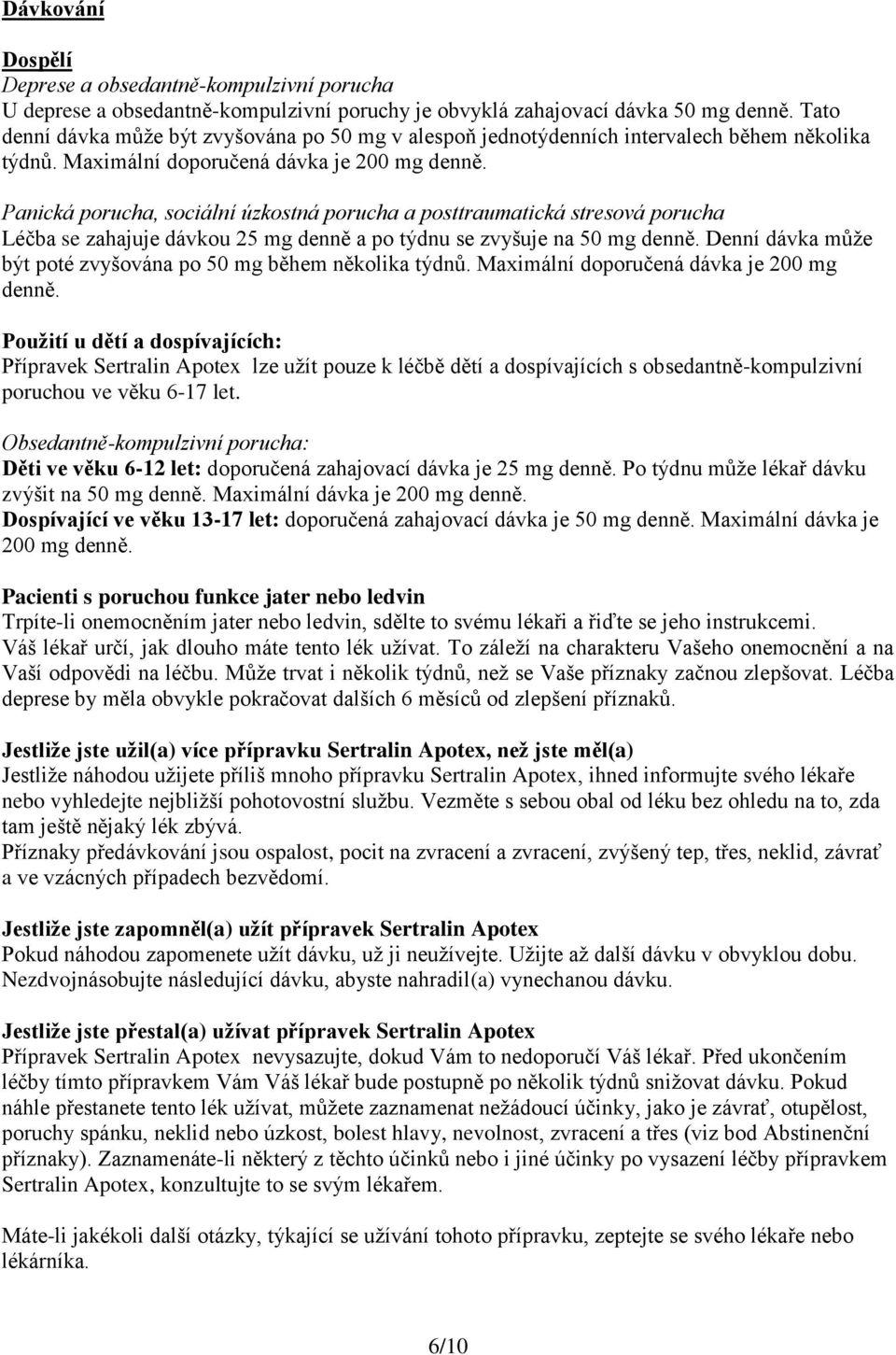 Dávkování

Dospělí
Deprese a obsedantně-kompulzivní porucha
U deprese a obsedantně-kompulzivní poruchy je obvyklá zahajovací dávka 50 mg denně. Tato denní dávka může být zvyšována po 50 mg v alespoň jednotýdenních intervalech během několika týdnů. Maximální doporučená dávka je 200 mg denně.

Panická porucha, sociální úzkostná porucha a posttraumatická stresová porucha
Léčba se zahajuje dávkou 25 mg denně a po týdnu se zvyšuje na 50 mg denně. Denní dávka může být poté zvyšována po 50 mg během několika týdnů. Maximální doporučená dávka je 200 mg denně.

Použití u dětí a dospívajících:
Přípravek Sertralin Apotex lze užít pouze k léčbě dětí a dospívajících s obsedantně-kompulzivní poruchou ve věku 6-17 let.

Obsedantně-kompulzivní porucha:
Děti ve věku 6-12 let: doporučená zahajovací dávka je 25 mg denně. Po týdnu může lékař dávku zvýšit na 50 mg denně. Maximální dávka je 200 mg denně.
Dospívající ve věku 13-17 let: doporučená zahajovací dávka je 50 mg denně. Maximální dávka je 200 mg denně.

Pacienti s poruchou funkce jater nebo ledvin
Trpíte-li onemocněním jater nebo ledvin, sdělte to svému lékaři a řiďte se jeho instrukcemi.
Váš lékař určí, jak dlouho máte tento lék užívat. To záleží na charakteru Vašeho onemocnění a na Vaší odpovědi na léčbu. Může trvat i několik týdnů, než se Vaše příznaky začnou zlepšovat. Léčba deprese by měla obvykle pokračovat dalších 6 měsíců od zlepšení příznaků.

Jestliže jste užil(a) více přípravku Sertralin Apotex, než jste měl(a)
Jestliže náhodou užijete příliš mnoho přípravku Sertralin Apotex, ihned informujte svého lékaře nebo vyhledejte nejbližší pohotovostní službu. Vezměte s sebou obal od léku bez ohledu na to, zda tam ještě nějaký lék zbývá.
Příznaky předávkování jsou ospalost, pocit na zvracení a zvracení, zvýšený tep, třes, neklid, závrať a ve vzácných případech bezvědomí.

Jestliže jste zapomněl(a) užít přípravek Sertralin Apotex
Pokud náhodou zapomenete užít dávku, už ji neužívejte. Užijte až další dávku v obvyklou dobu. Nezdvojnásobujte následující dávku, abyste nahradil(a) vynechanou dávku.

Jestliže jste přestal(a) užívat přípravek Sertralin Apotex
Přípravek Sertralin Apotex nevysazujte, dokud Vám to nedoporučí Váš lékař. Před ukončením léčby tímto přípravkem Vám Váš lékař bude postupně po několik týdnů snižovat dávku. Pokud náhle přestanete tento lék užívat, můžete zaznamenat nežádoucí účinky, jako je závrať, otupělost, poruchy spánku, neklid nebo úzkost, bolest hlavy, nevolnost, zvracení a třes (viz bod Abstinenční příznaky). Zaznamenáte-li některý z těchto účinků nebo i jiné účinky po vysazení léčby přípravkem Sertralin Apotex, konzultujte to se svým lékařem.

Máte-li jakékoli další otázky, týkající se užívání tohoto přípravku, zeptejte se svého lékaře nebo lékárníka.

6/10